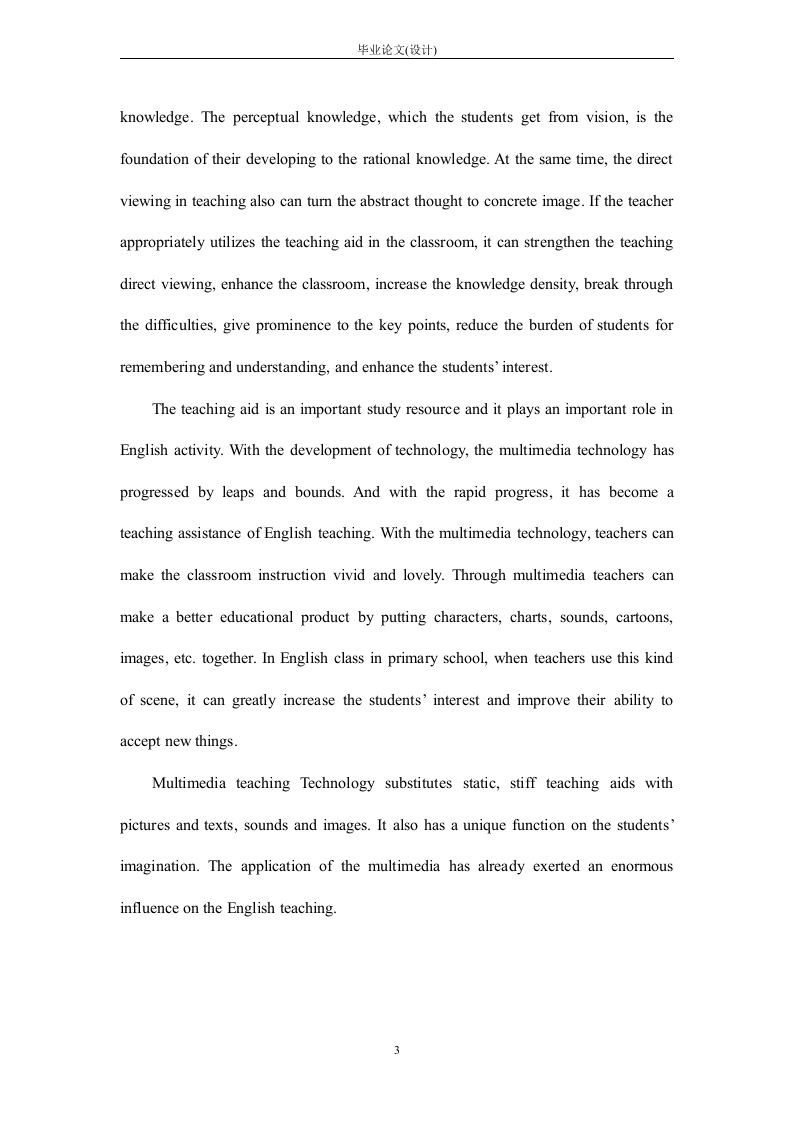 毕业论文(设计)

knowledge. The perceptual knowledge, which the students get from vision, is the foundation of their developing to the rational knowledge. At the same time, the direct viewing in teaching also can turn the abstract thought to concrete image. If the teacher appropriately utilizes the teaching aid in the classroom, it can strengthen the teaching direct viewing, enhance the classroom, increase the knowledge density, break through the difficulties, give prominence to the key points, reduce the burden of students for remembering and understanding, and enhance the students' interest.

The teaching aid is an important study resource and it plays an important role in English activity. With the development of technology, the multimedia technology has progressed by leaps and bounds. And with the rapid progress, it has become a teaching assistance of English teaching. With the multimedia technology, teachers can make the classroom instruction vivid and lovely. Through multimedia teachers can make a better educational product by putting characters, charts, sounds, cartoons, images, etc. together. In English class in primary school, when teachers use this kind of scene, it can greatly increase the students' interest and improve their ability to accept new things.

Multimedia teaching Technology substitutes static, stiff teaching aids with pictures and texts, sounds and images. It also has a unique function on the students' imagination. The application of the multimedia has already exerted an enormous influence on the English teaching.

3